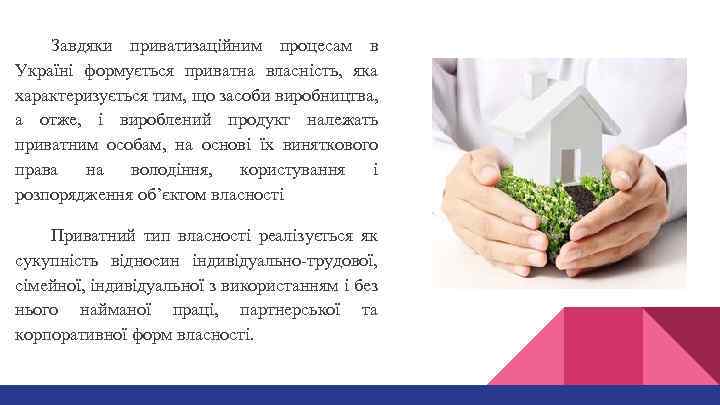 Завдяки приватизаційним процесам в Україні формується приватна власність, яка характеризується тим, що засоби виробництва, а отже, і вироблений продукт належать приватним особам, на основі їх виняткового права на володіння, користування і розпорядження об'єктом власності

Приватний тип власності реалізується як сукупність відносин індивідуально-трудової, сімейної, індивідуальної з використанням і без нього найманої праці, партнерської та корпоративної форм власності.